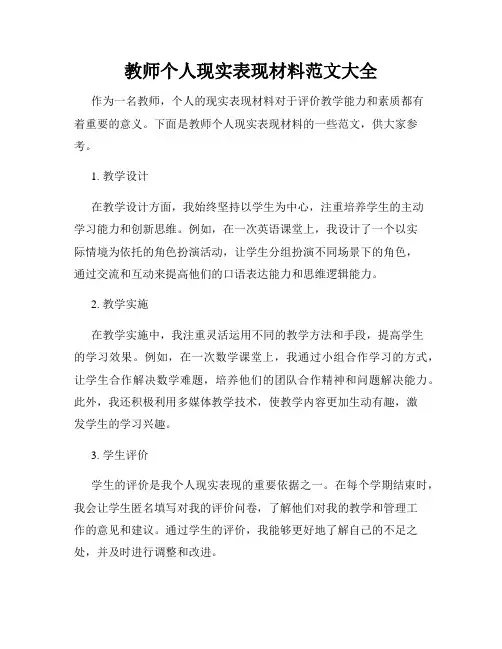 教师个人现实表现材料范文大全

作为一名教师，个人的现实表现材料对于评价教学能力和素质都有着重要的意义。下面是教师个人现实表现材料的一些范文，供大家参考。

1. 教学设计

在教学设计方面，我始终坚持以学生为中心，注重培养学生的主动学习能力和创新思维。例如，在一次英语课堂上，我设计了一个以实际情境为依托的角色扮演活动，让学生分组扮演不同场景下的角色，通过交流和互动来提高他们的口语表达能力和思维逻辑能力。

2. 教学实施

在教学实施中，我注重灵活运用不同的教学方法和手段，提高学生的学习效果。例如，在一次数学课堂上，我通过小组合作学习的方式，让学生合作解决数学难题，培养他们的团队合作精神和问题解决能力。此外，我还积极利用多媒体教学技术，使教学内容更加生动有趣，激发学生的学习兴趣。

3. 学生评价

学生的评价是我个人现实表现的重要依据之一。在每个学期结束时，我会让学生匿名填写对我的评价问卷，了解他们对我的教学和管理工作的意见和建议。通过学生的评价，我能够更好地了解自己的不足之处，并及时进行调整和改进。